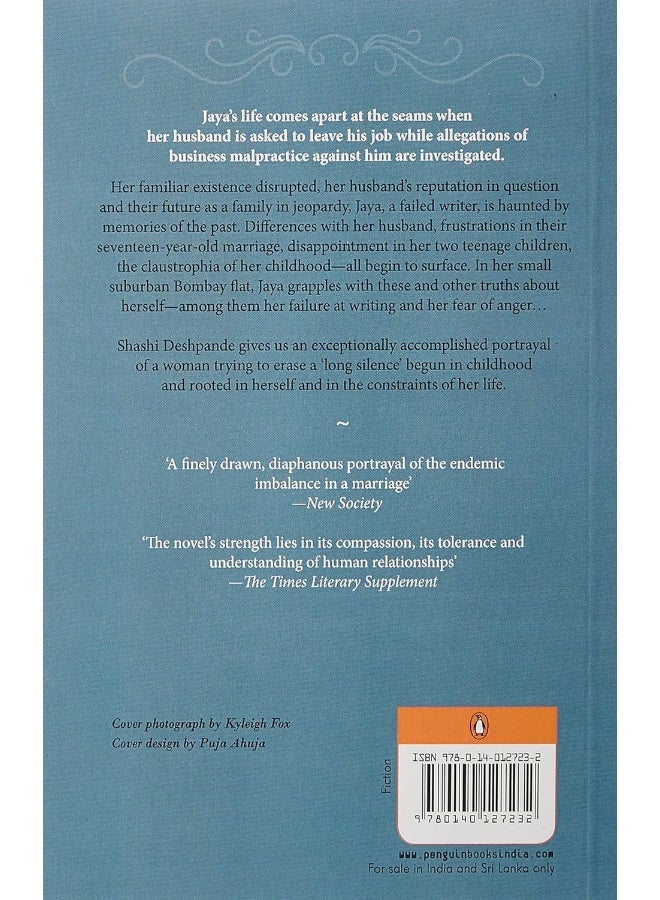 Jaya's life comes apart at the seams when her husband is asked to leave his job while allegations of business malpractice against him are investigated.

Her familiar existence disrupted, her husband's reputation in question and their future as a family in jeopardy, Jaya, a failed writer, is haunted by memories of the past. Differences with her husband, frustrations in their seventeen-year-old marriage, disappointment in her two teenage children, the claustrophia of her childhood—all begin to surface. In her small suburban Bombay flat, Jaya grapples with these and other truths about herself—among them her failure at writing and her fear of anger…

Shashi Deshpande gives us an exceptionally accomplished portrayal of a woman trying to erase a 'long silence' begun in childhood and rooted in herself and in the constraints of her life.

~

'A finely drawn, diaphanous portrayal of the endemic imbalance in a marriage'
—New Society

'The novel's strength lies in its compassion, its tolerance and understanding of human relationships'
—The Times Literary Supplement

Cover photograph by Kyleigh Fox
Cover design by Puja Ahuja

Fiction

ISBN 978-0-14-012723-2

9 780140 127232

www.penguinbooksindia.com
For sale in India and Sri Lanka only